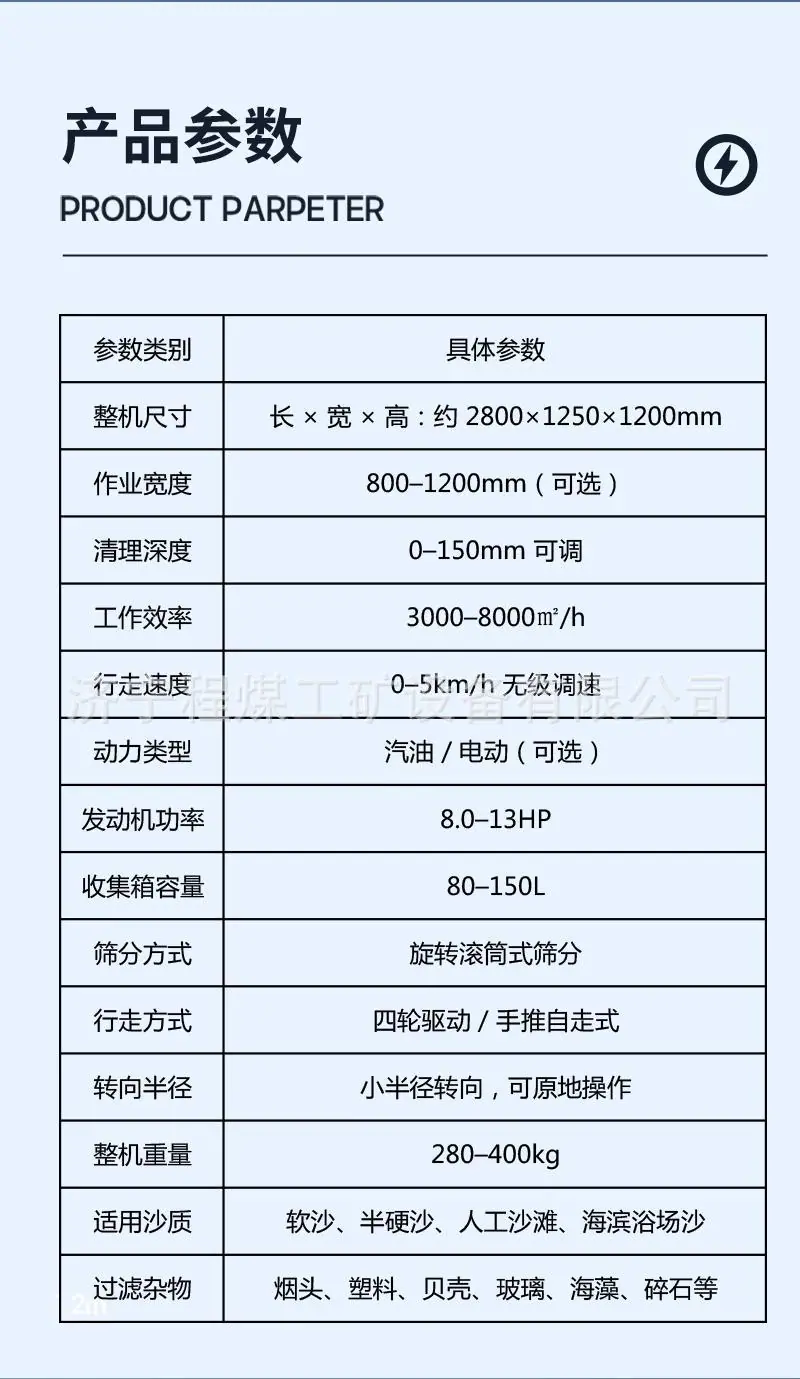 产品参数

PRODUCT PARPETER

| 参数类别 | 具体参数 |
|---|---|
| 整机尺寸 | 长 × 宽 × 高：约 2800×1250×1200mm |
| 作业宽度 | 800–1200mm（可选） |
| 清理深度 | 0–150mm 可调 |
| 工作效率 | 3000–8000㎡/h |
| 行走速度 | 0–5km/h 无级调速 |
| 动力类型 | 汽油 / 电动（可选） |
| 发动机功率 | 8.0–13HP |
| 收集箱容量 | 80–150L |
| 筛分方式 | 旋转滚筒式筛分 |
| 行走方式 | 四轮驱动 / 手推自走式 |
| 转向半径 | 小半径转向，可原地操作 |
| 整机重量 | 280–400kg |
| 适用沙质 | 软沙、半硬沙、人工沙滩、海滨浴场沙 |
| 过滤杂物 | 烟头、塑料、贝壳、玻璃、海藻、碎石等 |

济宁程煤工矿设备有限公司